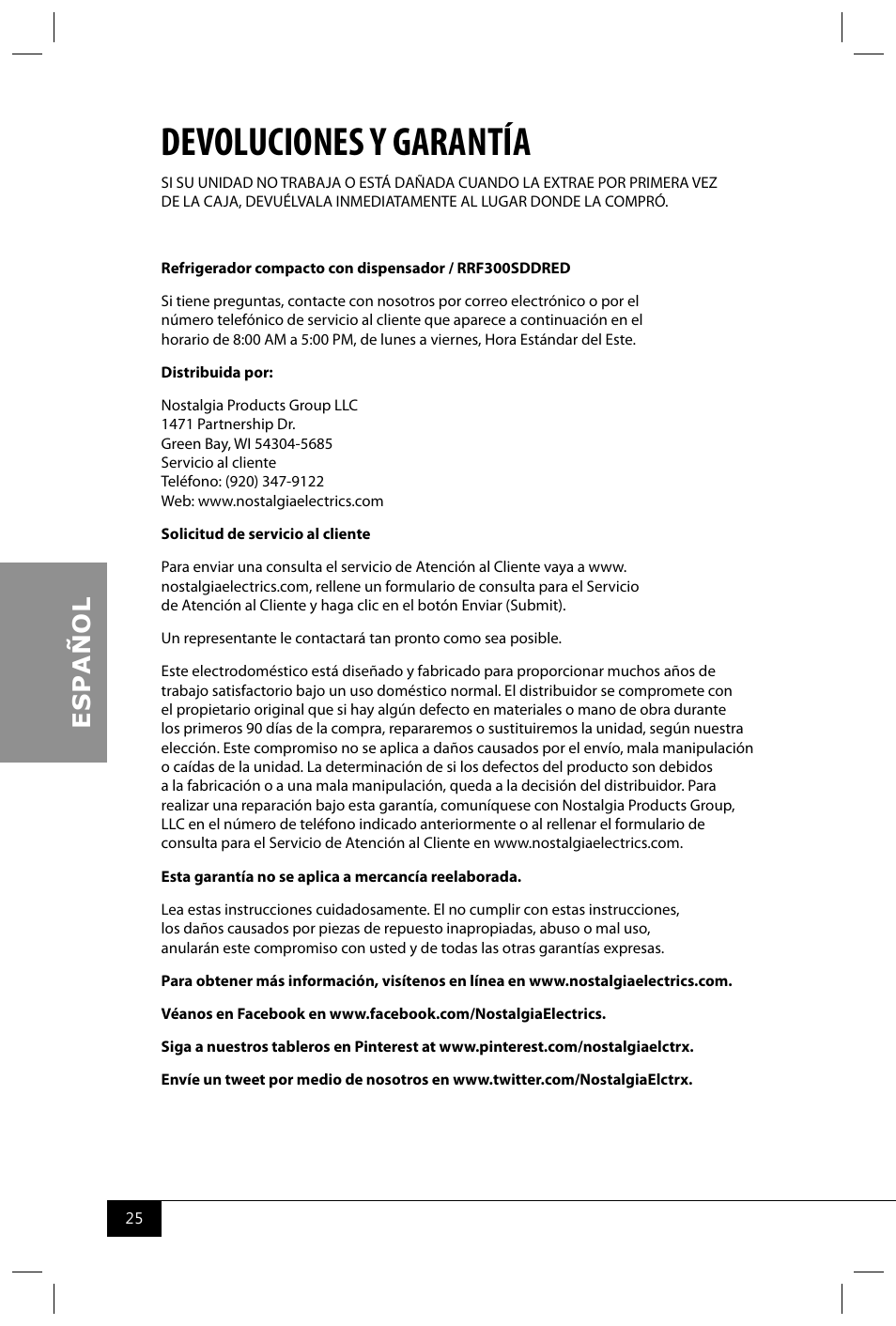 DEVOLUCIONES Y GARANTÍA

SI SU UNIDAD NO TRABAJA O ESTÁ DAÑADA CUANDO LA EXTRAE POR PRIMERA VEZ DE LA CAJA, DEVUÉLVALA INMEDIATAMENTE AL LUGAR DONDE LA COMPRÓ.

Refrigerador compacto con dispensador / RRF300SDDRED

Si tiene preguntas, contacte con nosotros por correo electrónico o por el número telefónico de servicio al cliente que aparece a continuación en el horario de 8:00 AM a 5:00 PM, de lunes a viernes, Hora Estándar del Este.

Distribuida por:

Nostalgia Products Group LLC
1471 Partnership Dr.
Green Bay, WI 54304-5685
Servicio al cliente
Teléfono: (920) 347-9122
Web: www.nostalgiaelectrics.com

Solicitud de servicio al cliente

Para enviar una consulta el servicio de Atención al Cliente vaya a www.nostalgiaelectrics.com, rellene un formulario de consulta para el Servicio de Atención al Cliente y haga clic en el botón Enviar (Submit).

Un representante le contactará tan pronto como sea posible.

Este electrodoméstico está diseñado y fabricado para proporcionar muchos años de trabajo satisfactorio bajo un uso doméstico normal. El distribuidor se compromete con el propietario original que si hay algún defecto en materiales o mano de obra durante los primeros 90 días de la compra, repararemos o sustituiremos la unidad, según nuestra elección. Este compromiso no se aplica a daños causados por el envío, mala manipulación o caídas de la unidad. La determinación de si los defectos del producto son debidos a la fabricación o a una mala manipulación, queda a la decisión del distribuidor. Para realizar una reparación bajo esta garantía, comuníquese con Nostalgia Products Group, LLC en el número de teléfono indicado anteriormente o al rellenar el formulario de consulta para el Servicio de Atención al Cliente en www.nostalgiaelectrics.com.

Esta garantía no se aplica a mercancía reelaborada.

Lea estas instrucciones cuidadosamente. El no cumplir con estas instrucciones, los daños causados por piezas de repuesto inapropiadas, abuso o mal uso, anularán este compromiso con usted y de todas las otras garantías expresas.

Para obtener más información, visítenos en línea en www.nostalgiaelectrics.com.

Véanos en Facebook en www.facebook.com/NostalgiaElectrics.

Siga a nuestros tableros en Pinterest at www.pinterest.com/nostalgiaelctrx.

Envíe un tweet por medio de nosotros en www.twitter.com/NostalgiaElctrx.

ESPAÑOL

25